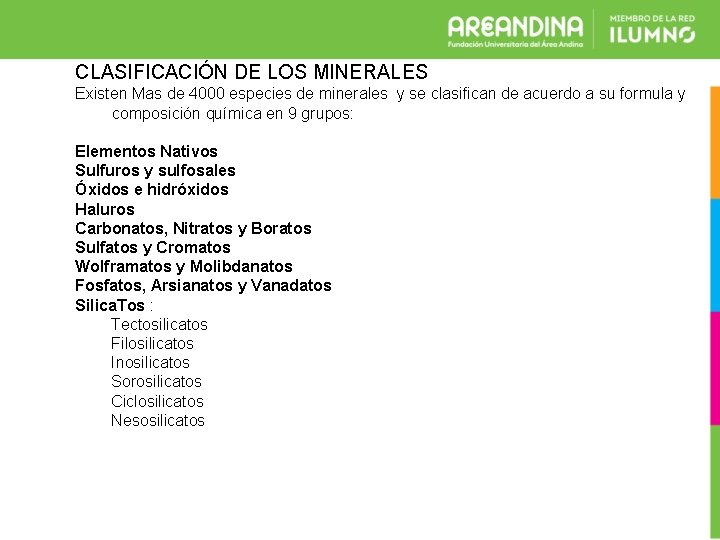 AREANDINA
Fundación Universitaria del Área Andina

MIEMBRO DE LA RED
ILUMNO

CLASIFICACIÓN DE LOS MINERALES
Existen Mas de 4000 especies de minerales y se clasifican de acuerdo a su formula y composición química en 9 grupos:

Elementos Nativos
Sulfuros y sulfosales
Óxidos e hidróxidos
Haluros
Carbonatos, Nitratos y Boratos
Sulfatos y Cromatos
Wolframatos y Molibdanatos
Fosfatos, Arsianatos y Vanadatos
SilicaTos :
Tectosilicatos
Filosilicatos
Inosilicatos
Sorosilicatos
Ciclosilicatos
Nesosilicatos